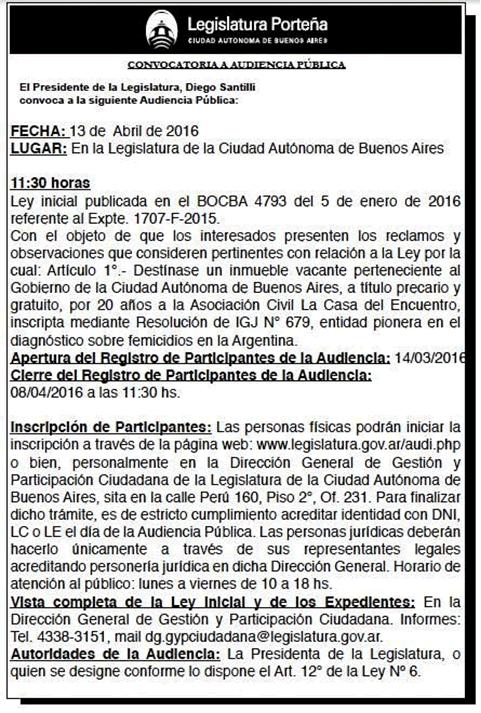 Legislatura Porteña
CIUDAD AUTONOMA DE BUENOS AIRES

CONVOCATORIA A AUDIENCIA PÚBLICA

El Presidente de la Legislatura, Diego Santilli convoca a la siguiente Audiencia Pública:

FECHA: 13 de Abril de 2016
LUGAR: En la Legislatura de la Ciudad Autónoma de Buenos Aires

11:30 horas
Ley inicial publicada en el BOCBA 4793 del 5 de enero de 2016 referente al Expte. 1707-F-2015.
Con el objeto de que los interesados presenten los reclamos y observaciones que consideren pertinentes con relación a la Ley por la cual: Artículo 1°.- Destínase un inmueble vacante perteneciente al Gobierno de la Ciudad Autónoma de Buenos Aires, a título precario y gratuito, por 20 años a la Asociación Civil La Casa del Encuentro, inscripta mediante Resolución de IGJ N° 679, entidad pionera en el diagnóstico sobre femicidios en la Argentina.
Apertura del Registro de Participantes de la Audiencia: 14/03/2016
Cierre del Registro de Participantes de la Audiencia: 08/04/2016 a las 11:30 hs.

Inscripción de Participantes: Las personas físicas podrán iniciar la inscripción a través de la página web: www.legislatura.gov.ar/audi.php o bien, personalmente en la Dirección General de Gestión y Participación Ciudadana de la Legislatura de la Ciudad Autónoma de Buenos Aires, sita en la calle Perú 160, Piso 2°, Of. 231. Para finalizar dicho trámite, es de estricto cumplimiento acreditar identidad con DNI, LC o LE el día de la Audiencia Pública. Las personas jurídicas deberán hacerlo únicamente a través de sus representantes legales acreditando personería jurídica en dicha Dirección General. Horario de atención al público: lunes a viernes de 10 a 18 hs.
Vista completa de la Ley Inicial y de los Expedientes: En la Dirección General de Gestión y Participación Ciudadana. Informes: Tel. 4338-3151, mail dg.gypciudadana@legislatura.gov.ar.
Autoridades de la Audiencia: La Presidenta de la Legislatura, o quien se designe conforme lo dispone el Art. 12° de la Ley N° 6.